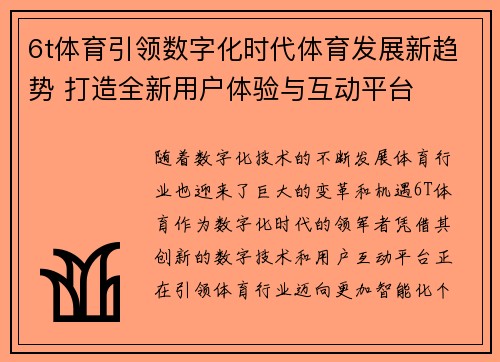 6t体育引领数字化时代体育发展新趋势 打造全新用户体验与互动平台

随着数字化技术的不断发展体育行业也迎来了巨大的变革和机遇6T体育作为数字化时代的领军者凭借其创新的数字技术和用户互动平台正在引领体育行业迈向更加智能化个